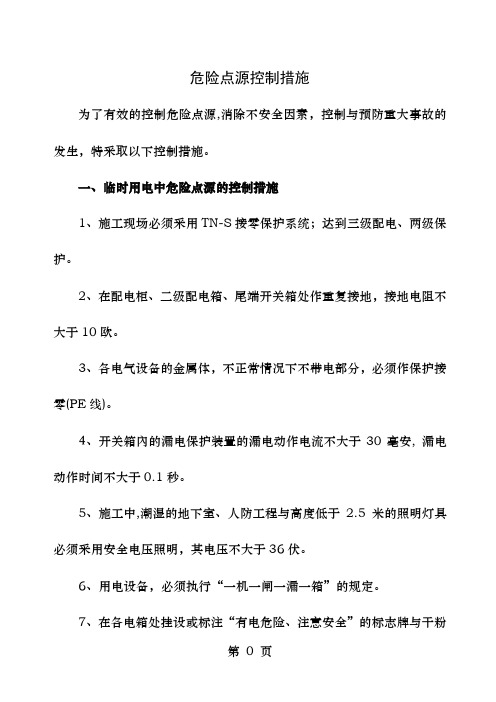 危险点源控制措施

为了有效的控制危险点源,消除不安全因素，控制与预防重大事故的发生，特采取以下控制措施。

一、临时用电中危险点源的控制措施

1、施工现场必须采用 TN-S 接零保护系统；达到三级配电、两级保护。

2、在配电柜、二级配电箱、尾端开关箱处作重复接地，接地电阻不大于 10 欧。

3、各电气设备的金属体，不正常情况下不带电部分，必须作保护接零(PE 线)。

4、开关箱内的漏电保护装置的漏电动作电流不大于 30 毫安, 漏电动作时间不大于 0.1 秒。

5、施工中,潮湿的地下室、人防工程与高度低于 2.5 米的照明灯具必须采用安全电压照明，其电压不大于 36 伏。

6、用电设备，必须执行“一机一闸一漏一箱”的规定。

7、在各电箱处挂设或标注“有电危险、注意安全”的标志牌与干粉

第 0 页